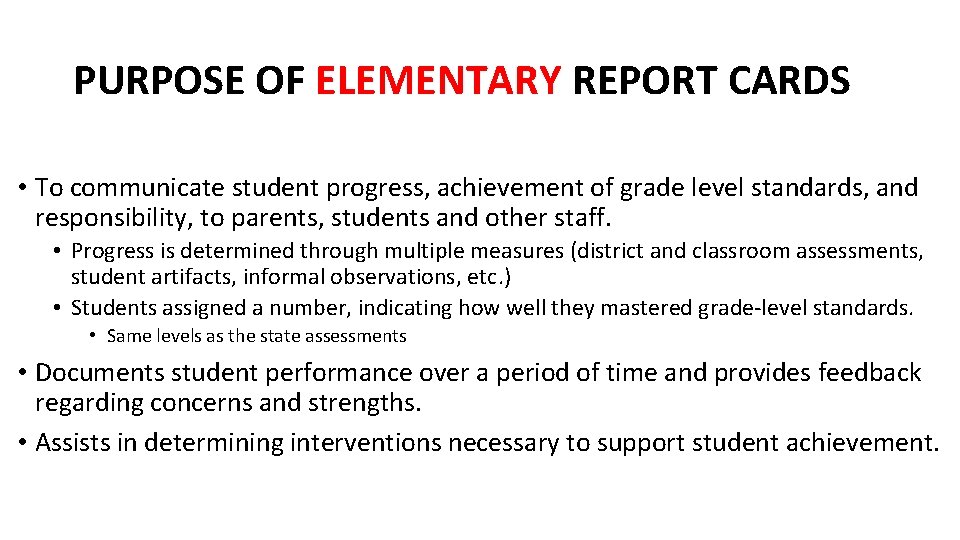 PURPOSE OF ELEMENTARY REPORT CARDS

• To communicate student progress, achievement of grade level standards, and responsibility, to parents, students and other staff.

• Progress is determined through multiple measures (district and classroom assessments, student artifacts, informal observations, etc.)

• Students assigned a number, indicating how well they mastered grade-level standards.

• Same levels as the state assessments

• Documents student performance over a period of time and provides feedback regarding concerns and strengths.

• Assists in determining interventions necessary to support student achievement.